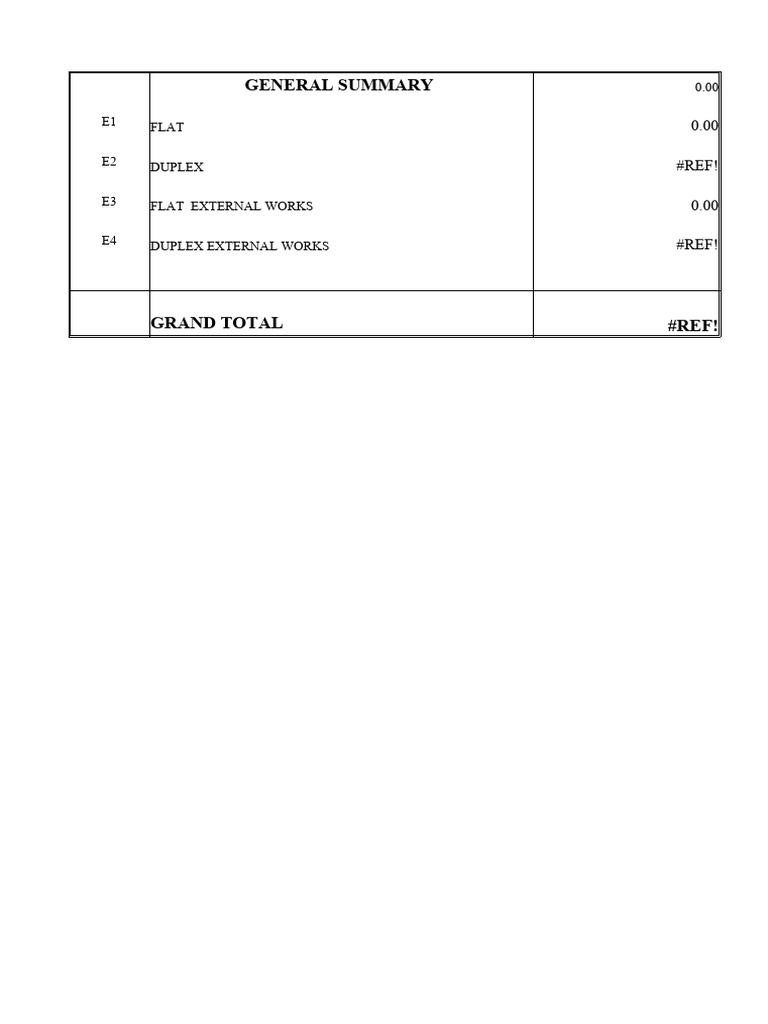 |  | GENERAL SUMMARY | 0.00 |
|---|---|---|
| E1 | FLAT | 0.00 |
| E2 | DUPLEX | #REF! |
| E3 | FLAT EXTERNAL WORKS | 0.00 |
| E4 | DUPLEX EXTERNAL WORKS | #REF! |
|  | GRAND TOTAL | #REF! |